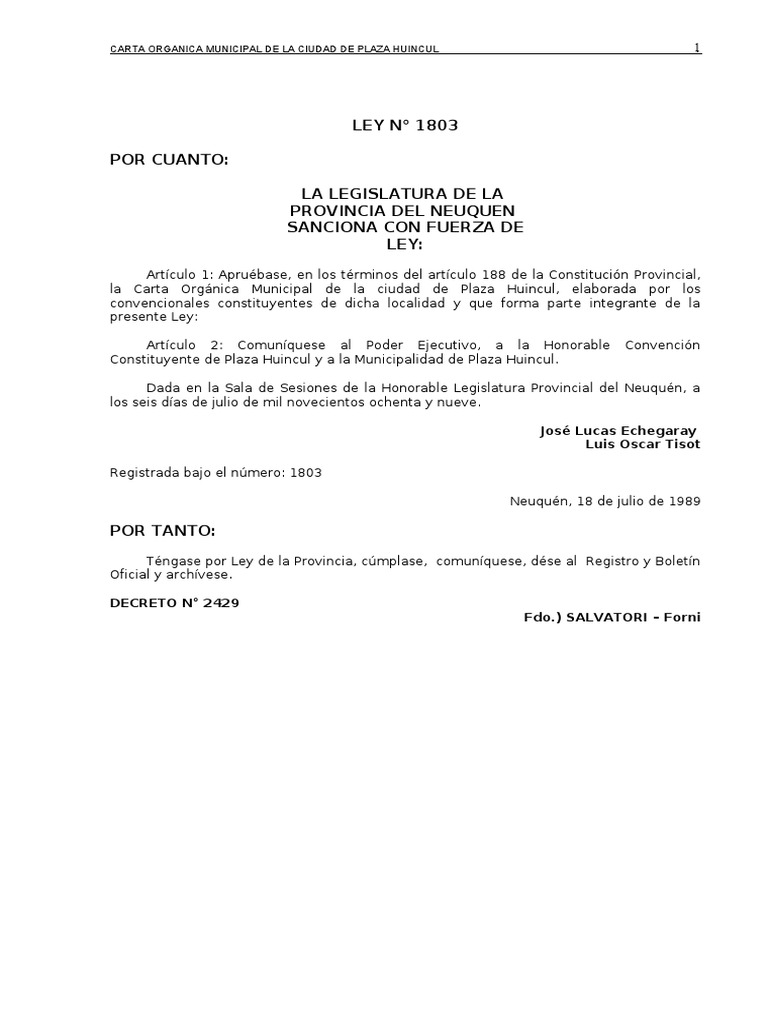 CARTA ORGANICA MUNICIPAL DE LA CIUDAD DE PLAZA HUINCUL 1

LEY N° 1803

POR CUANTO:

LA LEGISLATURA DE LA PROVINCIA DEL NEUQUEN SANCIONA CON FUERZA DE LEY:

Artículo 1: Apruébase, en los términos del artículo 188 de la Constitución Provincial, la Carta Orgánica Municipal de la ciudad de Plaza Huincul, elaborada por los convencionales constituyentes de dicha localidad y que forma parte integrante de la presente Ley:

Artículo 2: Comuníquese al Poder Ejecutivo, a la Honorable Convención Constituyente de Plaza Huincul y a la Municipalidad de Plaza Huincul.

Dada en la Sala de Sesiones de la Honorable Legislatura Provincial del Neuquén, a los seis días de julio de mil novecientos ochenta y nueve.

José Lucas Echegaray
Luis Oscar Tisot

Registrada bajo el número: 1803

Neuquén, 18 de julio de 1989

POR TANTO:

Téngase por Ley de la Provincia, cúmplase, comuníquese, dése al Registro y Boletín Oficial y archívese.

DECRETO N° 2429

Fdo.) SALVATORI – Forni